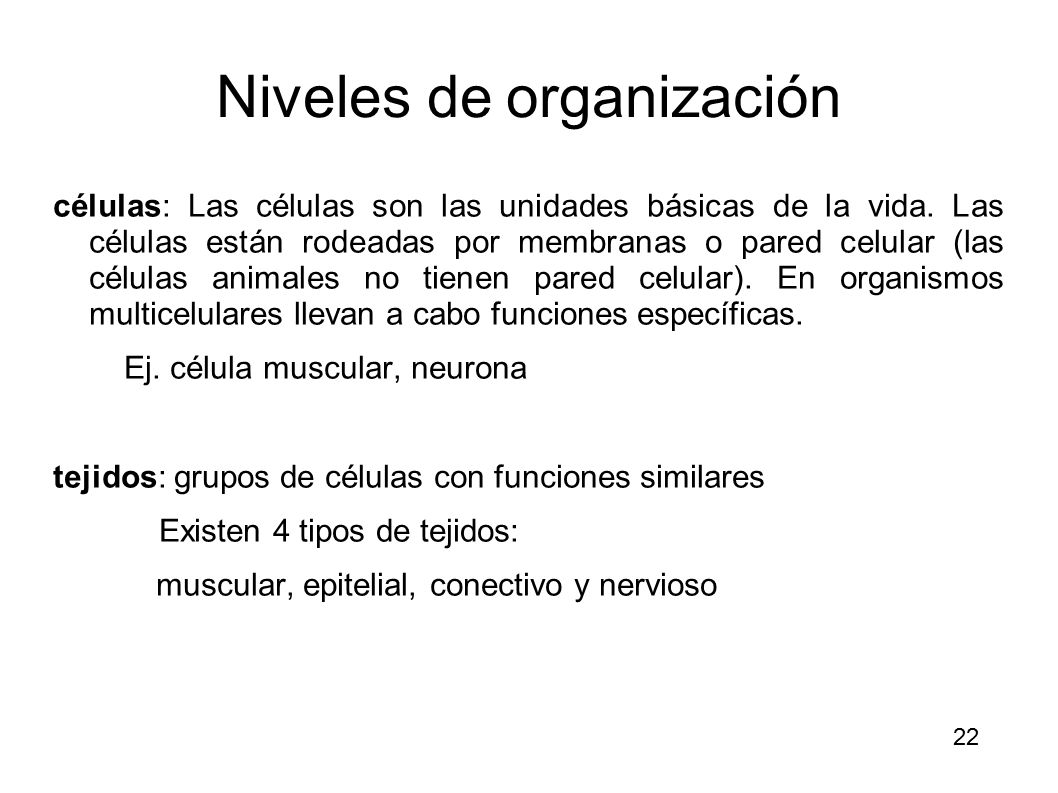 Niveles de organización

células: Las células son las unidades básicas de la vida. Las células están rodeadas por membranas o pared celular (las células animales no tienen pared celular). En organismos multicelulares llevan a cabo funciones específicas.

Ej. célula muscular, neurona

tejidos: grupos de células con funciones similares

Existen 4 tipos de tejidos:

muscular, epitelial, conectivo y nervioso

22